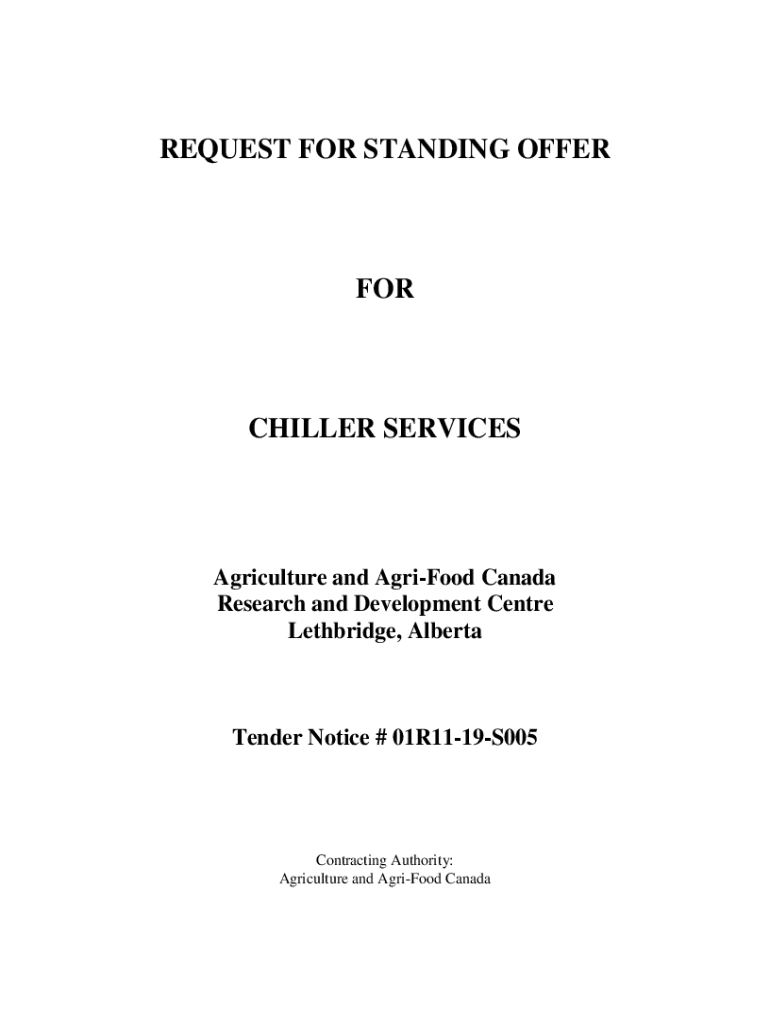 REQUEST FOR STANDING OFFER

FOR

CHILLER SERVICES

Agriculture and Agri-Food Canada
Research and Development Centre
Lethbridge, Alberta

Tender Notice # 01R11-19-S005

Contracting Authority:
Agriculture and Agri-Food Canada